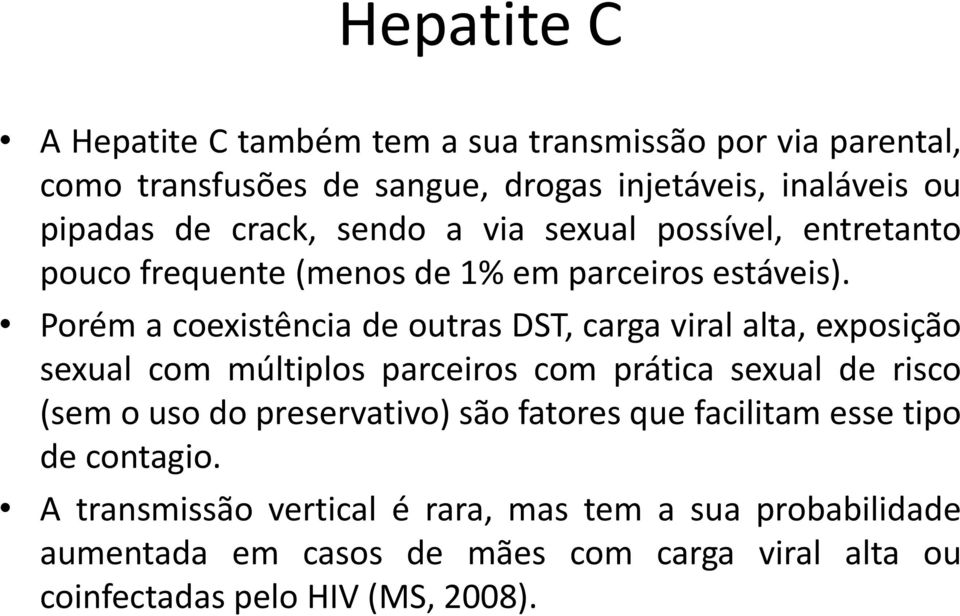 Hepatite C

• A Hepatite C também tem a sua transmissão por via parental, como transfusões de sangue, drogas injetáveis, inaláveis ou pipadas de crack, sendo a via sexual possível, entretanto pouco frequente (menos de 1% em parceiros estáveis).

• Porém a coexistência de outras DST, carga viral alta, exposição sexual com múltiplos parceiros com prática sexual de risco (sem o uso do preservativo) são fatores que facilitam esse tipo de contagio.

• A transmissão vertical é rara, mas tem a sua probabilidade aumentada em casos de mães com carga viral alta ou coinfectadas pelo HIV (MS, 2008).